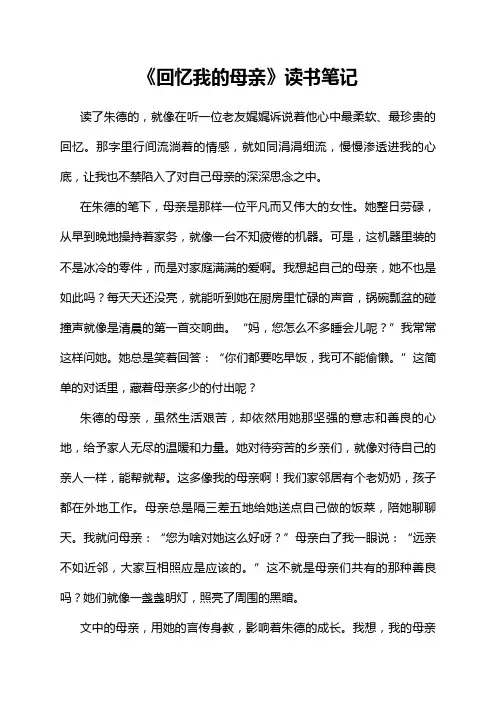 《回忆我的母亲》读书笔记

读了朱德的，就像在听一位老友娓娓诉说着他心中最柔软、最珍贵的回忆。那字里行间流淌着的情感，就如同涓涓细流，慢慢渗透进我的心底，让我也不禁陷入了对自己母亲的深深思念之中。

在朱德的笔下，母亲是那样一位平凡而又伟大的女性。她整日劳碌，从早到晚地操持着家务，就像一台不知疲倦的机器。可是，这机器里装的不是冰冷的零件，而是对家庭满满的爱啊。我想起自己的母亲，她不也是如此吗？每天天还没亮，就能听到她在厨房里忙碌的声音，锅碗瓢盆的碰撞声就像是清晨的第一首交响曲。“妈，您怎么不多睡会儿呢？”我常常这样问她。她总是笑着回答：“你们都要吃早饭，我可不能偷懒。”这简单的对话里，藏着母亲多少的付出呢？

朱德的母亲，虽然生活艰苦，却依然用她那坚强的意志和善良的心地，给予家人无尽的温暖和力量。她对待穷苦的乡亲们，就像对待自己的亲人一样，能帮就帮。这多像我的母亲啊！我们家邻居有个老奶奶，孩子都在外地工作。母亲总是隔三差五地给她送点自己做的饭菜，陪她聊聊天。我就问母亲：“您为啥对她这么好呀？”母亲白了我一眼说：“远亲不如近邻，大家互相照应是应该的。”这不就是母亲们共有的那种善良吗？她们就像一盏盏明灯，照亮了周围的黑暗。

文中的母亲，用她的言传身教，影响着朱德的成长。我想，我的母亲